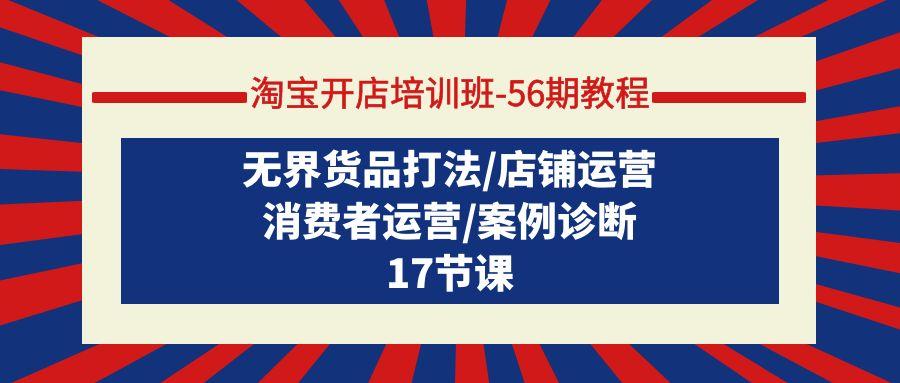 淘宝开店培训班-56期教程

无界货品打法/店铺运营
消费者运营/案例诊断
17节课